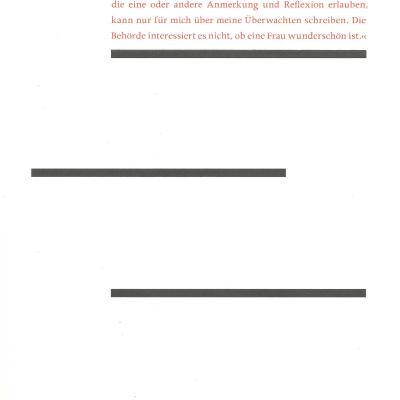 die eine oder andere Anmerkung und Reflexion erlauben, kann nur für mich über meine Überwachten schreiben. Die Behörde interessiert es nicht, ob eine Frau wunderschön ist.«